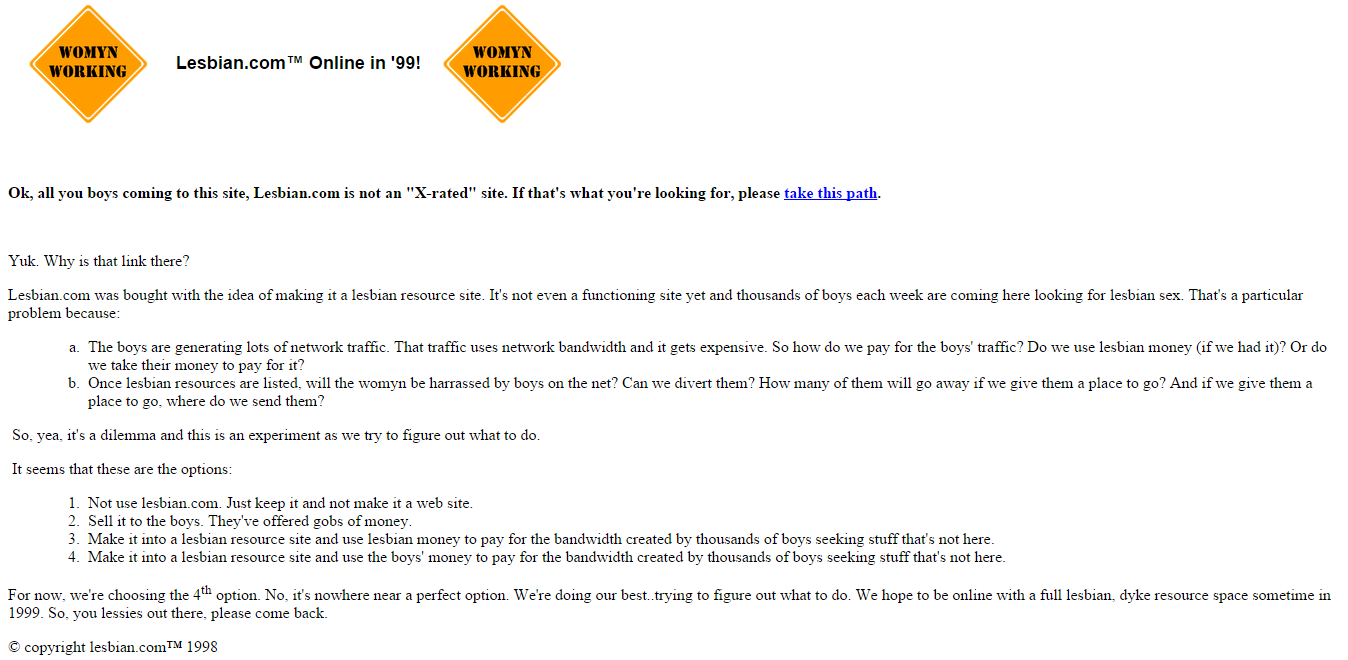 WOMYN WORKING

Lesbian.com™ Online in '99!

WOMYN WORKING

Ok, all you boys coming to this site, Lesbian.com is not an "X-rated" site. If that's what you're looking for, please take this path.

Yuk. Why is that link there?

Lesbian.com was bought with the idea of making it a lesbian resource site. It's not even a functioning site yet and thousands of boys each week are coming here looking for lesbian sex. That's a particular problem because:

a. The boys are generating lots of network traffic. That traffic uses network bandwidth and it gets expensive. So how do we pay for the boys' traffic? Do we use lesbian money (if we had it)? Or do we take their money to pay for it?
b. Once lesbian resources are listed, will the womyn be harrassed by boys on the net? Can we divert them? How many of them will go away if we give them a place to go? And if we give them a place to go, where do we send them?

So, yea, it's a dilemma and this is an experiment as we try to figure out what to do.

It seems that these are the options:

1. Not use lesbian.com. Just keep it and not make it a web site.
2. Sell it to the boys. They've offered gobs of money.
3. Make it into a lesbian resource site and use lesbian money to pay for the bandwidth created by thousands of boys seeking stuff that's not here.
4. Make it into a lesbian resource site and use the boys' money to pay for the bandwidth created by thousands of boys seeking stuff that's not here.

For now, we're choosing the 4$^{th}$ option. No, it's nowhere near a perfect option. We're doing our best..trying to figure out what to do. We hope to be online with a full lesbian, dyke resource space sometime in 1999. So, you lessies out there, please come back.

© copyright lesbian.com™ 1998